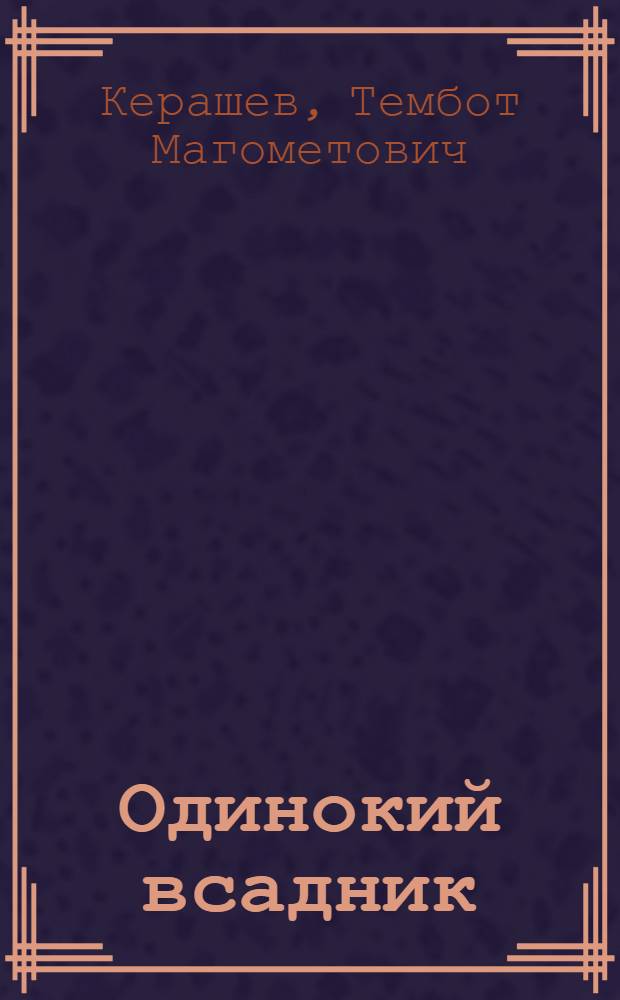 Керашев, Тембот Магометович

Одинокий всадник